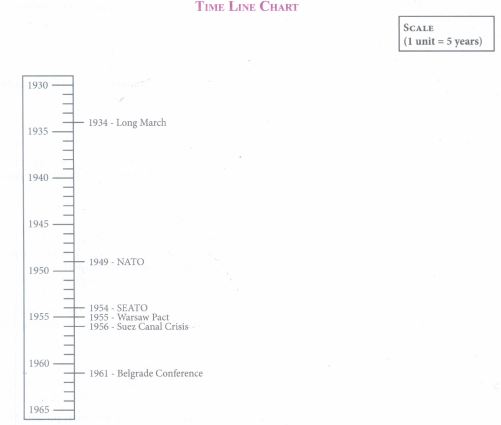 TIME LINE CHART

SCALE
(1 unit = 5 years)

1930
1934 - Long March
1935
1940
1945
1949 - NATO
1950
1954 - SEATO
1955
1955 - Warsaw Pact
1956 - Suez Canal Crisis
1960
1961 - Belgrade Conference
1965